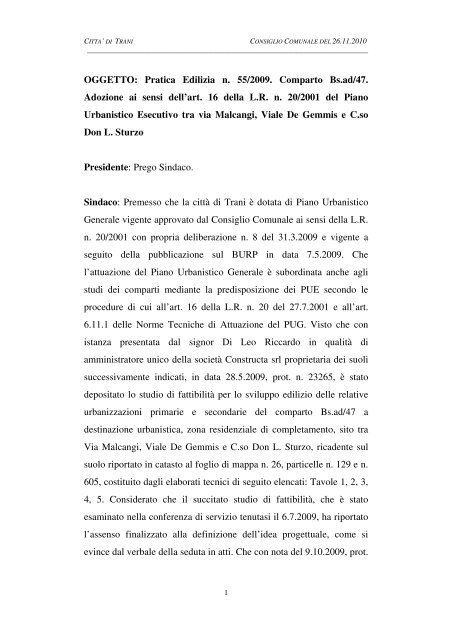 CITTA' DI TRANI

CONSIGLIO COMUNALE DEL 26.11.2010

OGGETTO: Pratica Edilizia n. 55/2009. Comparto Bs.ad/47. Adozione ai sensi dell'art. 16 della L.R. n. 20/2001 del Piano Urbanistico Esecutivo tra via Malcangi, Viale De Gemmis e C.so Don L. Sturzo

Presidente: Prego Sindaco.

Sindaco: Premesso che la città di Trani è dotata di Piano Urbanistico Generale vigente approvato dal Consiglio Comunale ai sensi della L.R. n. 20/2001 con propria deliberazione n. 8 del 31.3.2009 e vigente a seguito della pubblicazione sul BURP in data 7.5.2009. Che l'attuazione del Piano Urbanistico Generale è subordinata anche agli studi dei comparti mediante la predisposizione dei PUE secondo le procedure di cui all'art. 16 della L.R. n. 20 del 27.7.2001 e all'art. 6.11.1 delle Norme Tecniche di Attuazione del PUG. Visto che con istanza presentata dal signor Di Leo Riccardo in qualità di amministratore unico della società Constructa srl proprietaria dei suoli successivamente indicati, in data 28.5.2009, prot. n. 23265, è stato depositato lo studio di fattibilità per lo sviluppo edilizio delle relative urbanizzazioni primarie e secondarie del comparto Bs.ad/47 a destinazione urbanistica, zona residenziale di completamento, sito tra Via Malcangi, Viale De Gemmis e C.so Don L. Sturzo, ricadente sul suolo riportato in catasto al foglio di mappa n. 26, particelle n. 129 e n. 605, costituito dagli elaborati tecnici di seguito elencati: Tavole 1, 2, 3, 4, 5. Considerato che il succitato studio di fattibilità, che è stato esaminato nella conferenza di servizio tenutasi il 6.7.2009, ha riportato l'assenso finalizzato alla definizione dell'idea progettuale, come si evince dal verbale della seduta in atti. Che con nota del 9.10.2009, prot.

1